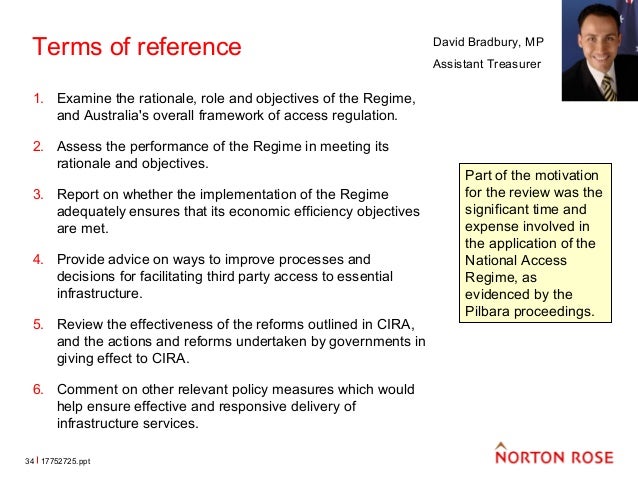 Terms of reference

David Bradbury, MP
Assistant Treasurer

1. Examine the rationale, role and objectives of the Regime, and Australia's overall framework of access regulation.

2. Assess the performance of the Regime in meeting its rationale and objectives.

3. Report on whether the implementation of the Regime adequately ensures that its economic efficiency objectives are met.

4. Provide advice on ways to improve processes and decisions for facilitating third party access to essential infrastructure.

5. Review the effectiveness of the reforms outlined in CIRA, and the actions and reforms undertaken by governments in giving effect to CIRA.

6. Comment on other relevant policy measures which would help ensure effective and responsive delivery of infrastructure services.

Part of the motivation for the review was the significant time and expense involved in the application of the National Access Regime, as evidenced by the Pilbara proceedings.

34 | 17752725.ppt

NORTON ROSE